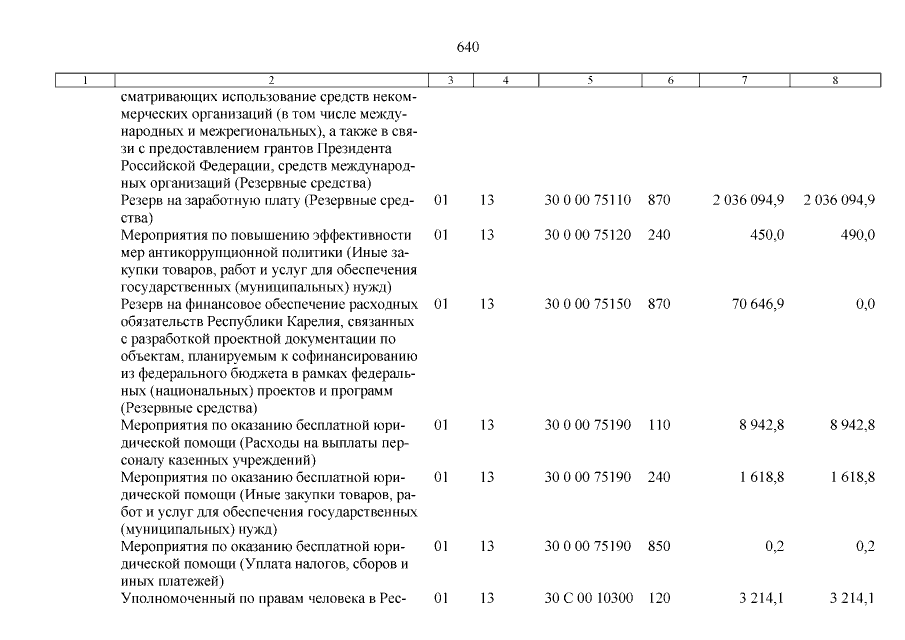 640

| 1 | 2 | 3 | 4 | 5 | 6 | 7 | 8 |
|---|---|---|---|---|---|---|---|
| | сматривающих использование средств некоммерческих организаций (в том числе международных и межрегиональных), а также в связи с предоставлением грантов Президента Российской Федерации, средств международных организаций (Резервные средства) | | | | | | |
| | Резерв на заработную плату (Резервные средства) | 01 | 13 | 30 0 00 75110 | 870 | 2 036 094,9 | 2 036 094,9 |
| | Мероприятия по повышению эффективности мер антикоррупционной политики (Иные закупки товаров, работ и услуг для обеспечения государственных (муниципальных) нужд) | 01 | 13 | 30 0 00 75120 | 240 | 450,0 | 490,0 |
| | Резерв на финансовое обеспечение расходных обязательств Республики Карелия, связанных с разработкой проектной документации по объектам, планируемым к софинансированию из федерального бюджета в рамках федеральных (национальных) проектов и программ (Резервные средства) | 01 | 13 | 30 0 00 75150 | 870 | 70 646,9 | 0,0 |
| | Мероприятия по оказанию бесплатной юридической помощи (Расходы на выплаты персоналу казенных учреждений) | 01 | 13 | 30 0 00 75190 | 110 | 8 942,8 | 8 942,8 |
| | Мероприятия по оказанию бесплатной юридической помощи (Иные закупки товаров, работ и услуг для обеспечения государственных (муниципальных) нужд) | 01 | 13 | 30 0 00 75190 | 240 | 1 618,8 | 1 618,8 |
| | Мероприятия по оказанию бесплатной юридической помощи (Уплата налогов, сборов и иных платежей) | 01 | 13 | 30 0 00 75190 | 850 | 0,2 | 0,2 |
| | Уполномоченный по правам человека в Рес- | 01 | 13 | 30 С 00 10300 | 120 | 3 214,1 | 3 214,1 |